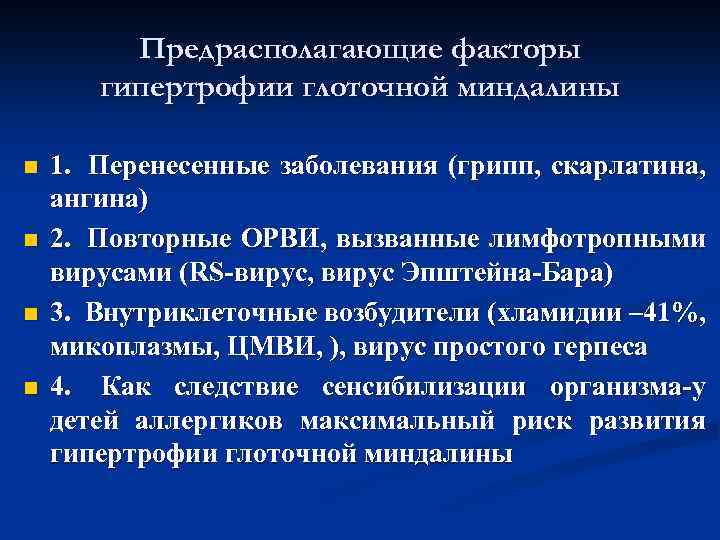 Предрасполагающие факторы гипертрофии глоточной миндалины

1. Перенесенные заболевания (грипп, скарлатина, ангина)

2. Повторные ОРВИ, вызванные лимфотропными вирусами (RS-вирус, вирус Эпштейна-Бара)

3. Внутриклеточные возбудители (хламидии –41%, микоплазмы, ЦМВИ, ), вирус простого герпеса

4. Как следствие сенсибилизации организма-у детей аллергиков максимальный риск развития гипертрофии глоточной миндалины